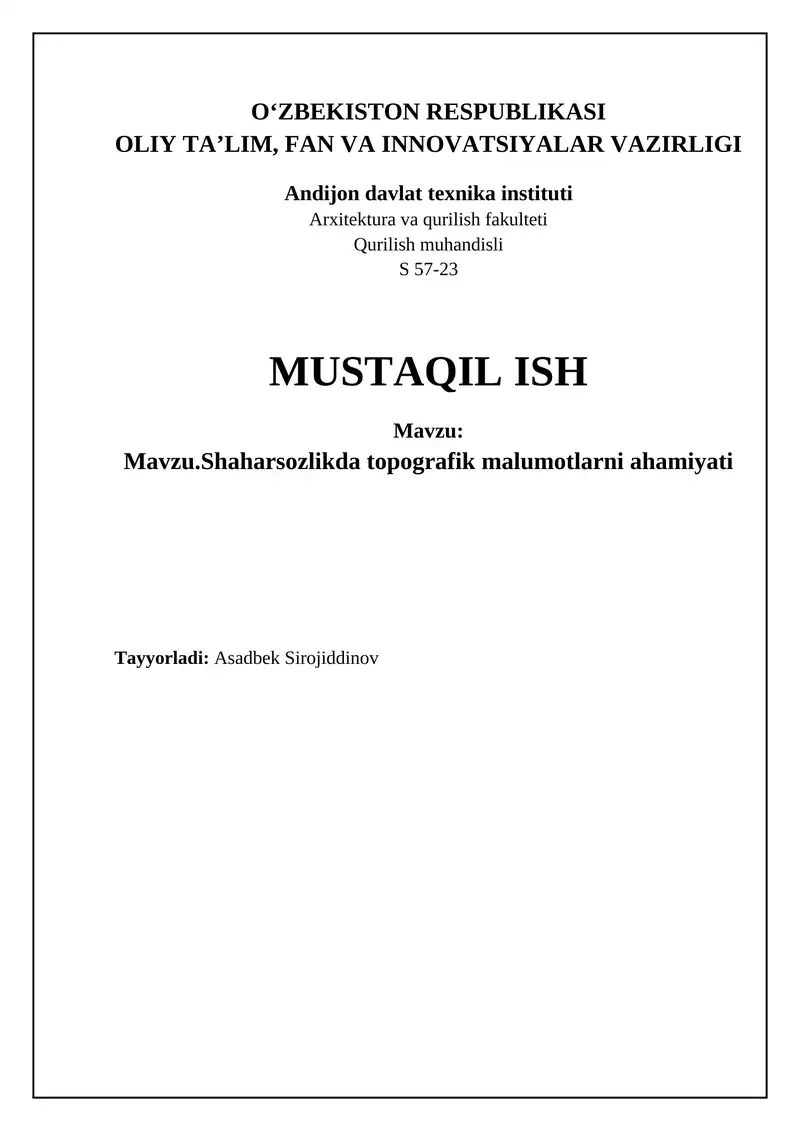 O'ZBEKISTON RESPUBLIKASI
OLIY TA'LIM, FAN VA INNOVATSIYALAR VAZIRLIGI

Andijon davlat texnika instituti
Arxitektura va qurilish fakulteti
Qurilish muhandisli
S 57-23

MUSTAQIL ISH

Mavzu:
Mavzu.Shaharsozlikda topografik malumotlarni ahamiyati

Tayyorladi: Asadbek Sirojiddinov